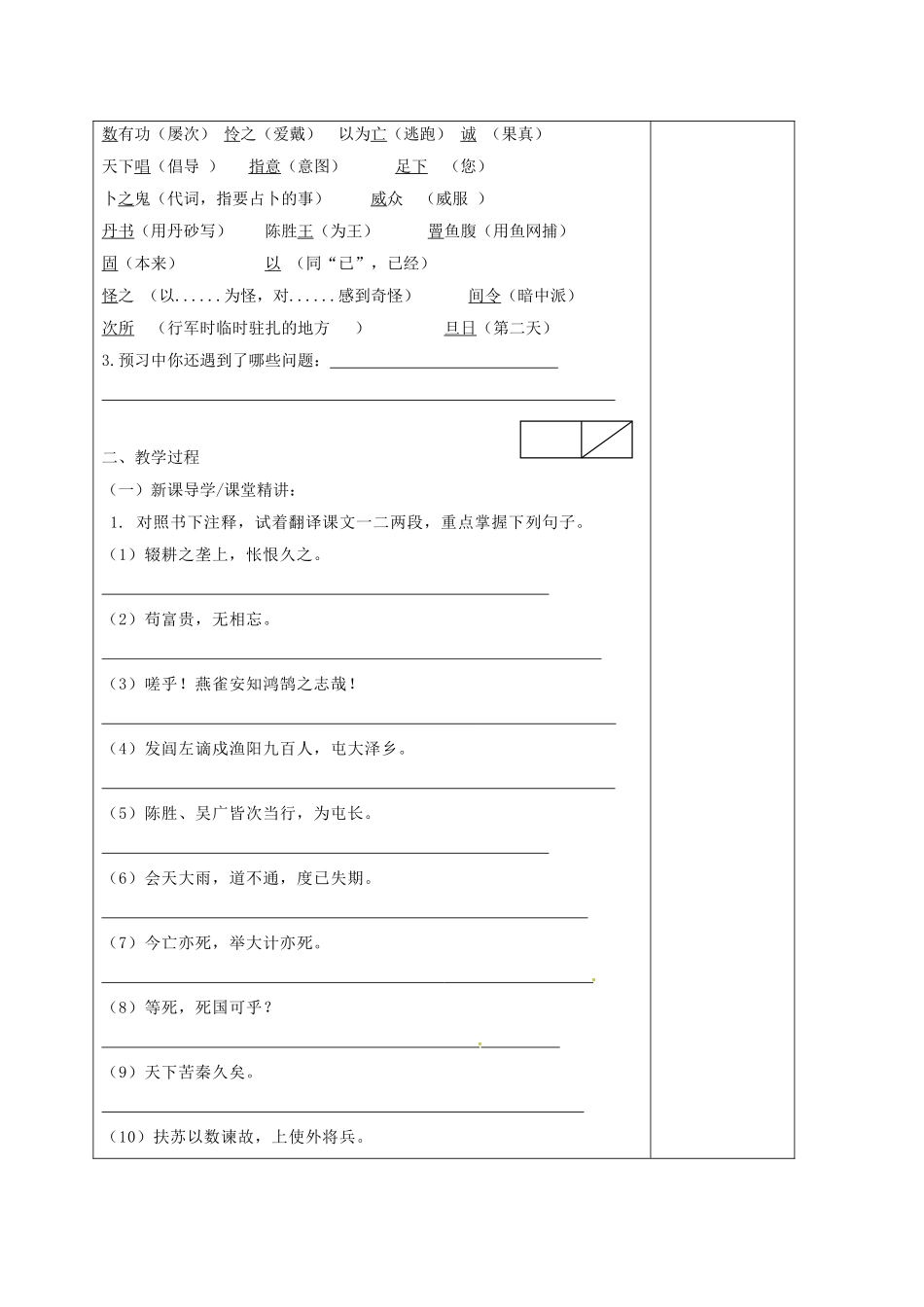 数有功（屡次） 怜之（爱戴） 以为亡（逃跑） 诚 （果真）
天下唱（倡导 ） 指意（意图） 足下 （您）
卜之鬼（代词，指要占卜的事） 威众 （威服 ）
丹书（用丹砂写） 陈胜王（为王） 罾鱼腹（用鱼网捕）
固（本来） 以 （同“已”，已经）
怪之 （以......为怪，对......感到奇怪） 间令（暗中派）
次所 （行军时临时驻扎的地方 ） 旦日（第二天）
3.预习中你还遇到了哪些问题：

二、教学过程
（一）新课导学/课堂精讲：
1. 对照书下注释，试着翻译课文一二两段，重点掌握下列句子。
（1）辍耕之垄上，怅恨久之。

（2）苟富贵，无相忘。

（3）嗟乎！燕雀安知鸿鹄之志哉！

（4）发闾左谪戍渔阳九百人，屯大泽乡。

（5）陈胜、吴广皆次当行，为屯长。

（6）会天大雨，道不通，度已失期。

（7）今亡亦死，举大计亦死。

（8）等死，死国可乎？

（9）天下苦秦久矣。

（10）扶苏以数谏故，上使外将兵。